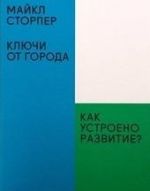 МАЙКЛ
СТОРПЕР

КЛЮЧИ
ОТ ГОРОДА

КАК
УСТРОЕНО
РАЗВИТИЕ?